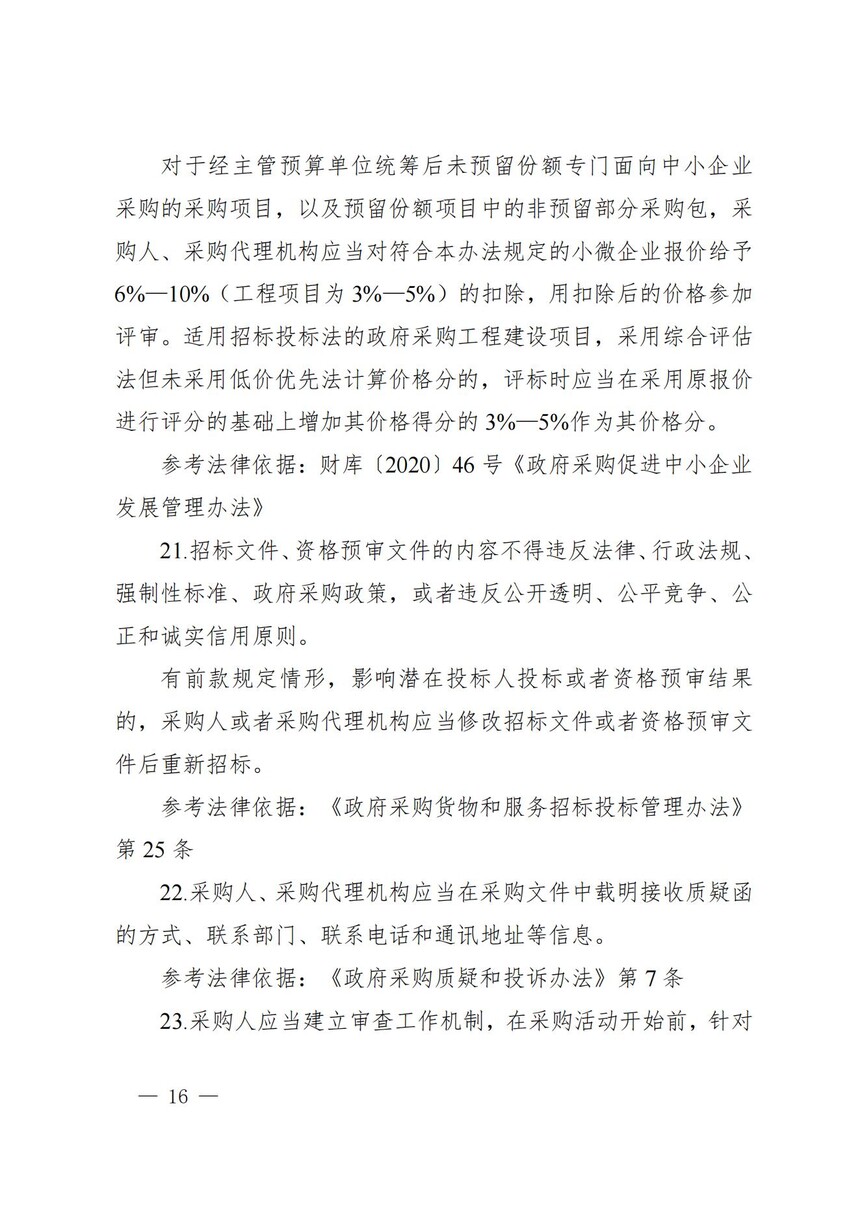 对于经主管预算单位统筹后未预留份额专门面向中小企业采购的采购项目，以及预留份额项目中的非预留部分采购包，采购人、采购代理机构应当对符合本办法规定的小微企业报价给予6%—10%（工程项目为3%—5%）的扣除，用扣除后的价格参加评审。适用招标投标法的政府采购工程建设项目，采用综合评估法但未采用低价优先法计算价格分的，评标时应当在采用原报价进行评分的基础上增加其价格得分的3%—5%作为其价格分。

参考法律依据：财库〔2020〕46号《政府采购促进中小企业发展管理办法》

21.招标文件、资格预审文件的内容不得违反法律、行政法规、强制性标准、政府采购政策，或者违反公开透明、公平竞争、公正和诚实信用原则。

有前款规定情形，影响潜在投标人投标或者资格预审结果的，采购人或者采购代理机构应当修改招标文件或者资格预审文件后重新招标。

参考法律依据：《政府采购货物和服务招标投标管理办法》第25条

22.采购人、采购代理机构应当在采购文件中载明接收质疑函的方式、联系部门、联系电话和通讯地址等信息。

参考法律依据：《政府采购质疑和投诉办法》第7条

23.采购人应当建立审查工作机制，在采购活动开始前，针对

— 16 —